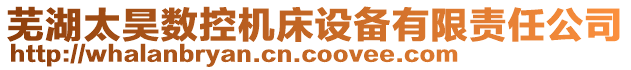 芜湖太昊数控机床设备有限责任公司
http://whalanbryan.cn.coovee.com